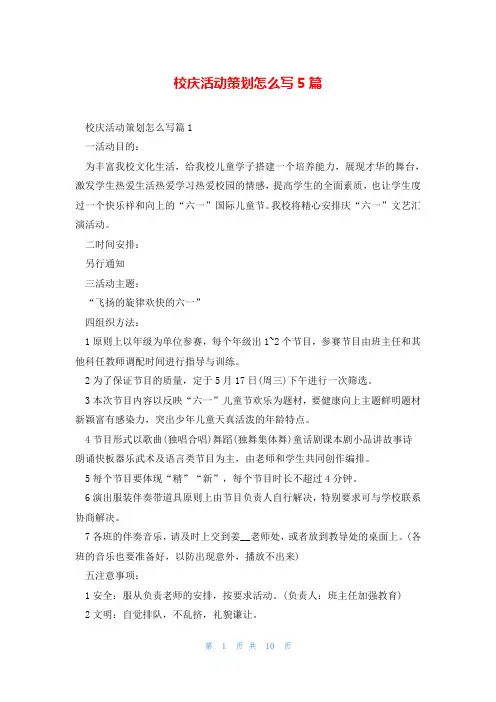 校庆活动策划怎么写5篇

校庆活动策划怎么写篇1

一活动目的：

为丰富我校文化生活，给我校儿童学子搭建一个培养能力，展现才华的舞台，激发学生热爱生活热爱学习热爱校园的情感，提高学生的全面素质，也让学生度过一个快乐祥和向上的“六一”国际儿童节。我校将精心安排庆“六一”文艺汇演活动。

二时间安排：

另行通知

三活动主题：

“飞扬的旋律欢快的六一”

四组织方法：

1原则上以年级为单位参赛，每个年级出1~2个节目，参赛节目由班主任和其他科任教师调配时间进行指导与训练。

2为了保证节目的质量，定于5月17日(周三)下午进行一次筛选。

3本次节目内容以反映“六一”儿童节欢乐为题材，要健康向上主题鲜明题材新颖富有感染力，突出少年儿童天真活泼的年龄特点。

4节目形式以歌曲(独唱合唱)舞蹈(独舞集体舞)童话剧课本剧小品讲故事诗朗诵快板器乐武术及语言类节目为主，由老师和学生共同创作编排。

5每个节目要体现“精”“新”，每个节目时长不超过4分钟。

6演出服装伴奏带道具原则上由节目负责人自行解决，特别要求可与学校联系协商解决。

7各班的伴奏音乐，请及时上交到姜__老师处，或者放到教导处的桌面上。(各班的音乐也要准备好，以防出现意外，播放不出来)

五注意事项：

1安全：服从负责老师的安排，按要求活动。(负责人：班主任加强教育)

2文明：自觉排队，不乱挤，礼貌谦让。

第 1 页 共 10 页